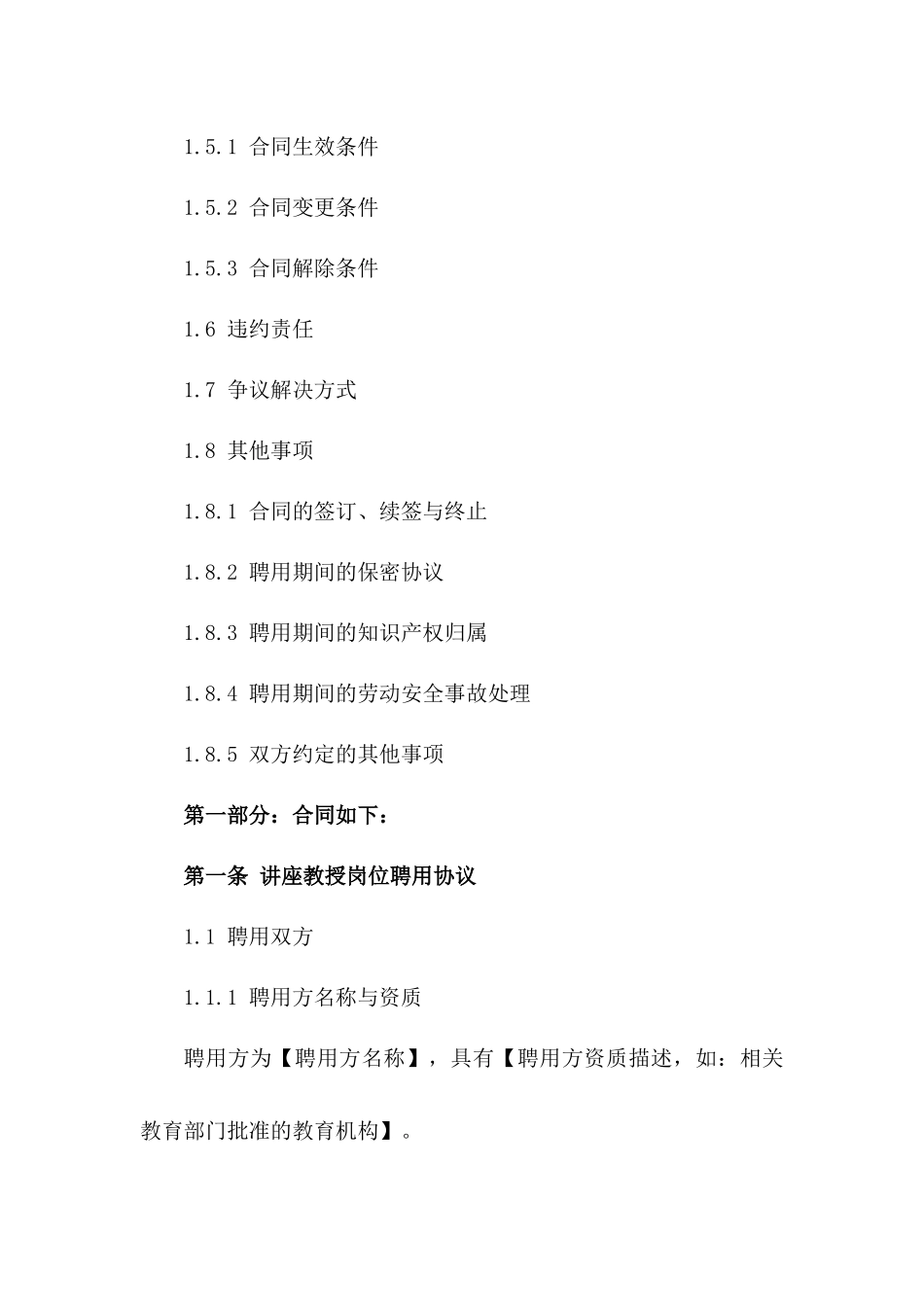 1.5.1 合同生效条件

1.5.2 合同变更条件

1.5.3 合同解除条件

1.6 违约责任

1.7 争议解决方式

1.8 其他事项

1.8.1 合同的签订、续签与终止

1.8.2 聘用期间的保密协议

1.8.3 聘用期间的知识产权归属

1.8.4 聘用期间的劳动安全事故处理

1.8.5 双方约定的其他事项

第一部分：合同如下：

第一条 讲座教授岗位聘用协议

1.1 聘用双方

1.1.1 聘用方名称与资质

聘用方为【聘用方名称】，具有【聘用方资质描述，如：相关教育部门批准的教育机构】。